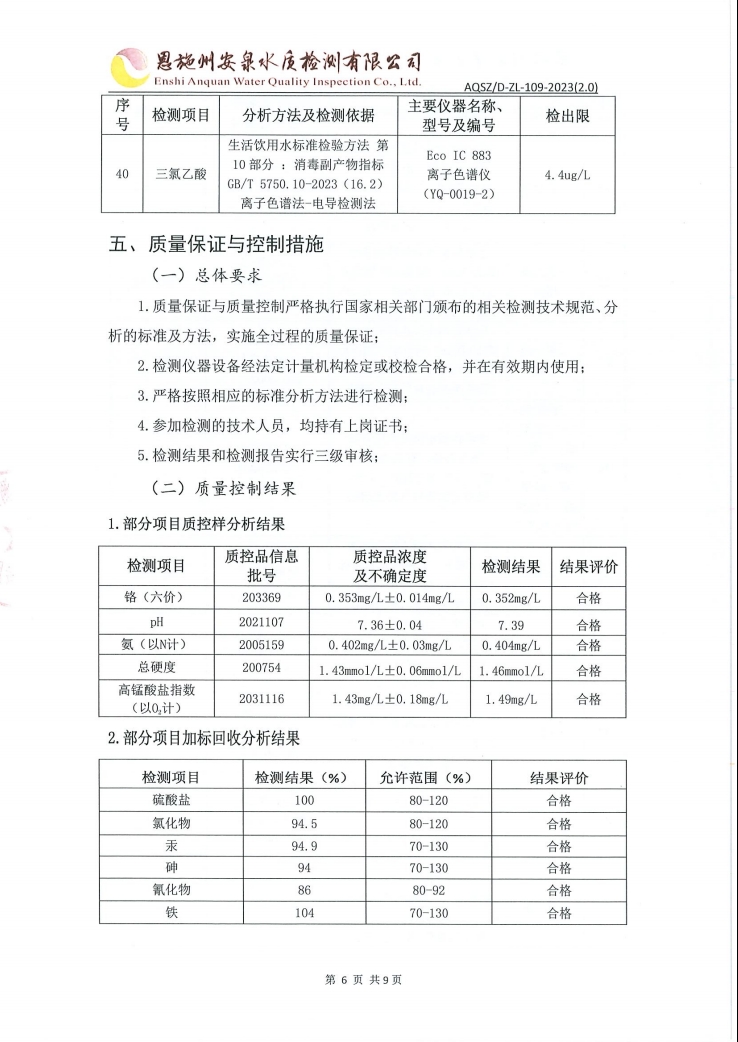 恩施州安泉水质检测有限公司
Enshi Anquan Water Quality Inspection Co., Ltd.
AQSZ/D-ZL-109-2023(2.0)

| 序号 | 检测项目 | 分析方法及检测依据 | 主要仪器名称、型号及编号 | 检出限 |
|---|---|---|---|---|
| 40 | 三氯乙酸 | 生活饮用水标准检验方法 第10部分：消毒副产物指标 GB/T 5750.10-2023（16.2）离子色谱法-电导检测法 | Eco IC 883 离子色谱仪（YQ-0019-2） | 4.4ug/L |

五、质量保证与控制措施

（一）总体要求

1.质量保证与质量控制严格执行国家相关部门颁布的相关检测技术规范、分析的标准及方法，实施全过程的质量保证；

2.检测仪器设备经法定计量机构检定或校检合格，并在有效期内使用；

3.严格按照相应的标准分析方法进行检测；

4.参加检测的技术人员，均持有上岗证书；

5.检测结果和检测报告实行三级审核；

（二）质量控制结果

1.部分项目质控样分析结果

| 检测项目 | 质控品信息批号 | 质控品浓度及不确定度 | 检测结果 | 结果评价 |
|---|---|---|---|---|
| 铬（六价） | 203369 | 0.353mg/L±0.014mg/L | 0.352mg/L | 合格 |
| pH | 2021107 | 7.36±0.04 | 7.39 | 合格 |
| 氨（以N计） | 2005159 | 0.402mg/L±0.03mg/L | 0.404mg/L | 合格 |
| 总硬度 | 200754 | 1.43mmol/L±0.06mmol/L | 1.46mmol/L | 合格 |
| 高锰酸盐指数（以$O_2$计） | 2031116 | 1.43mg/L±0.18mg/L | 1.49mg/L | 合格 |

2.部分项目加标回收分析结果

| 检测项目 | 检测结果（%） | 允许范围（%） | 结果评价 |
|---|---|---|---|
| 硫酸盐 | 100 | 80-120 | 合格 |
| 氯化物 | 94.5 | 80-120 | 合格 |
| 汞 | 94.9 | 70-130 | 合格 |
| 砷 | 94 | 70-130 | 合格 |
| 氰化物 | 86 | 80-92 | 合格 |
| 铁 | 104 | 70-130 | 合格 |

第 6 页 共 9 页